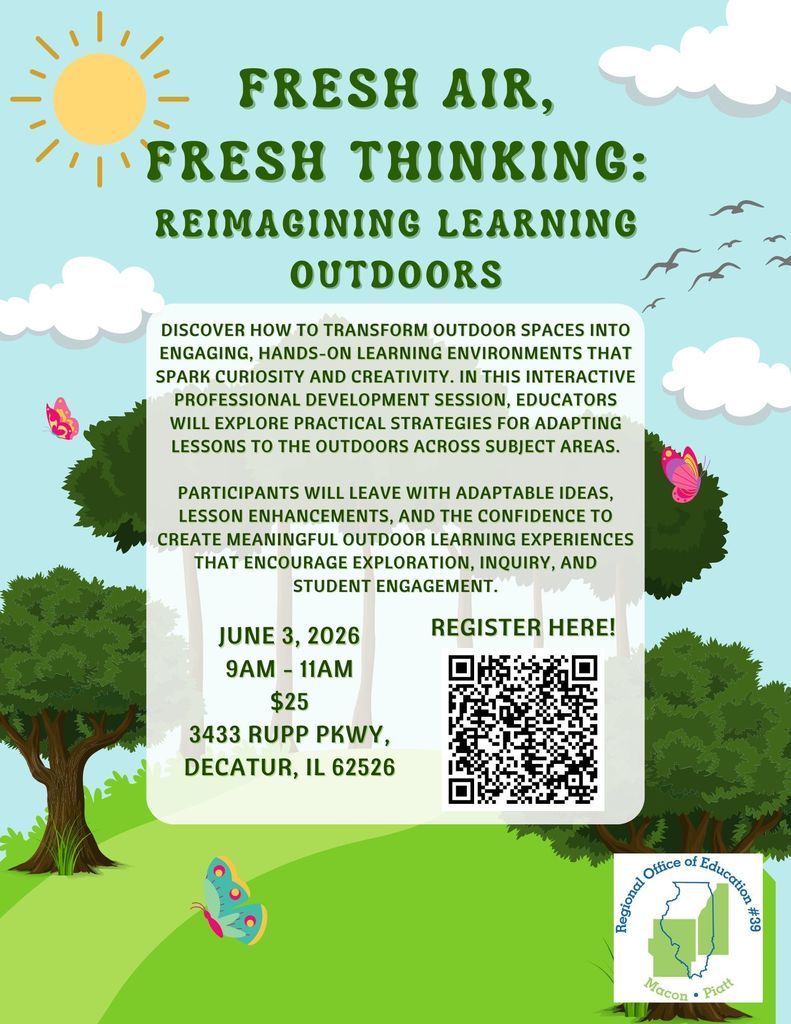 FRESH AIR, FRESH THINKING: REIMAGINING LEARNING OUTDOORS

DISCOVER HOW TO TRANSFORM OUTDOOR SPACES INTO ENGAGING, HANDS-ON LEARNING ENVIRONMENTS THAT SPARK CURIOSITY AND CREATIVITY. IN THIS INTERACTIVE PROFESSIONAL DEVELOPMENT SESSION, EDUCATORS WILL EXPLORE PRACTICAL STRATEGIES FOR ADAPTING LESSONS TO THE OUTDOORS ACROSS SUBJECT AREAS.

PARTICIPANTS WILL LEAVE WITH ADAPTABLE IDEAS, LESSON ENHANCEMENTS, AND THE CONFIDENCE TO CREATE MEANINGFUL OUTDOOR LEARNING EXPERIENCES THAT ENCOURAGE EXPLORATION, INQUIRY, AND STUDENT ENGAGEMENT.

JUNE 3, 2026
9AM - 11AM
$25
3433 RUPP PKWY,
DECATUR, IL 62526

REGISTER HERE!

Regional Office of Education #39
Macon • Piatt